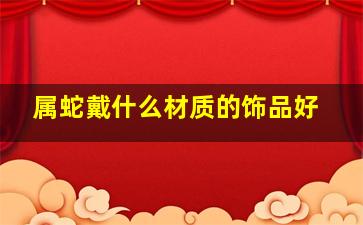 属蛇戴什么材质的饰品好